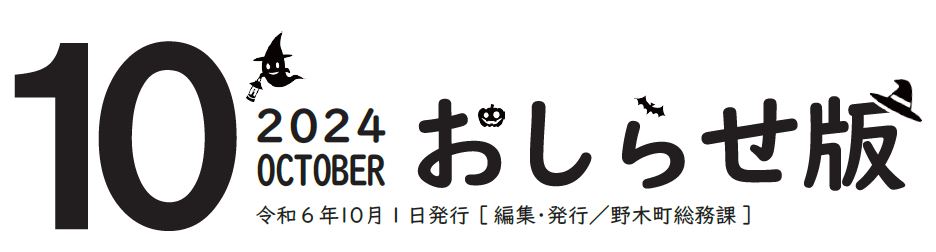 10
2024
OCTOBER
おしらせ版
令和６年10月１日発行［編集･発行／野木町総務課］